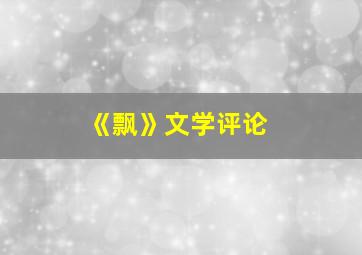 《飘》文学评论